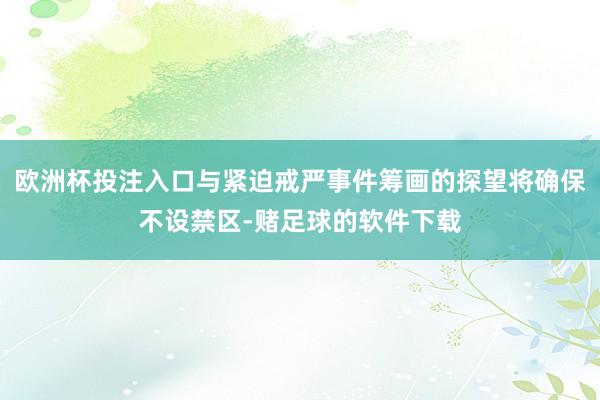 欧洲杯投注入口与紧迫戒严事件筹画的探望将确保不设禁区-赌足球的软件下载